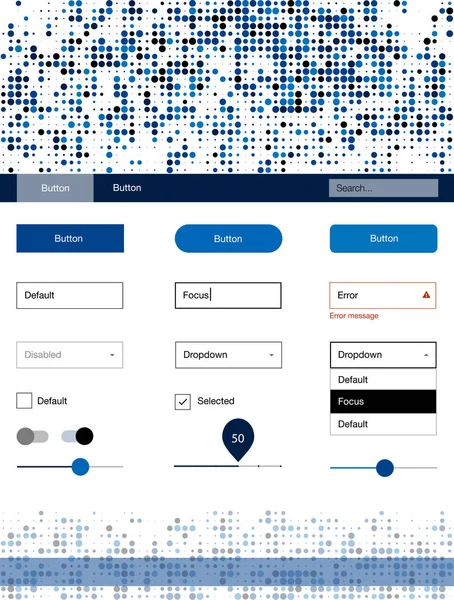 Button
Button
Search...

Button
Button
Button

Default
Focus
Error
Error message

Disabled
Dropdown
Dropdown
Default
Focus
Default

Default
Selected

50